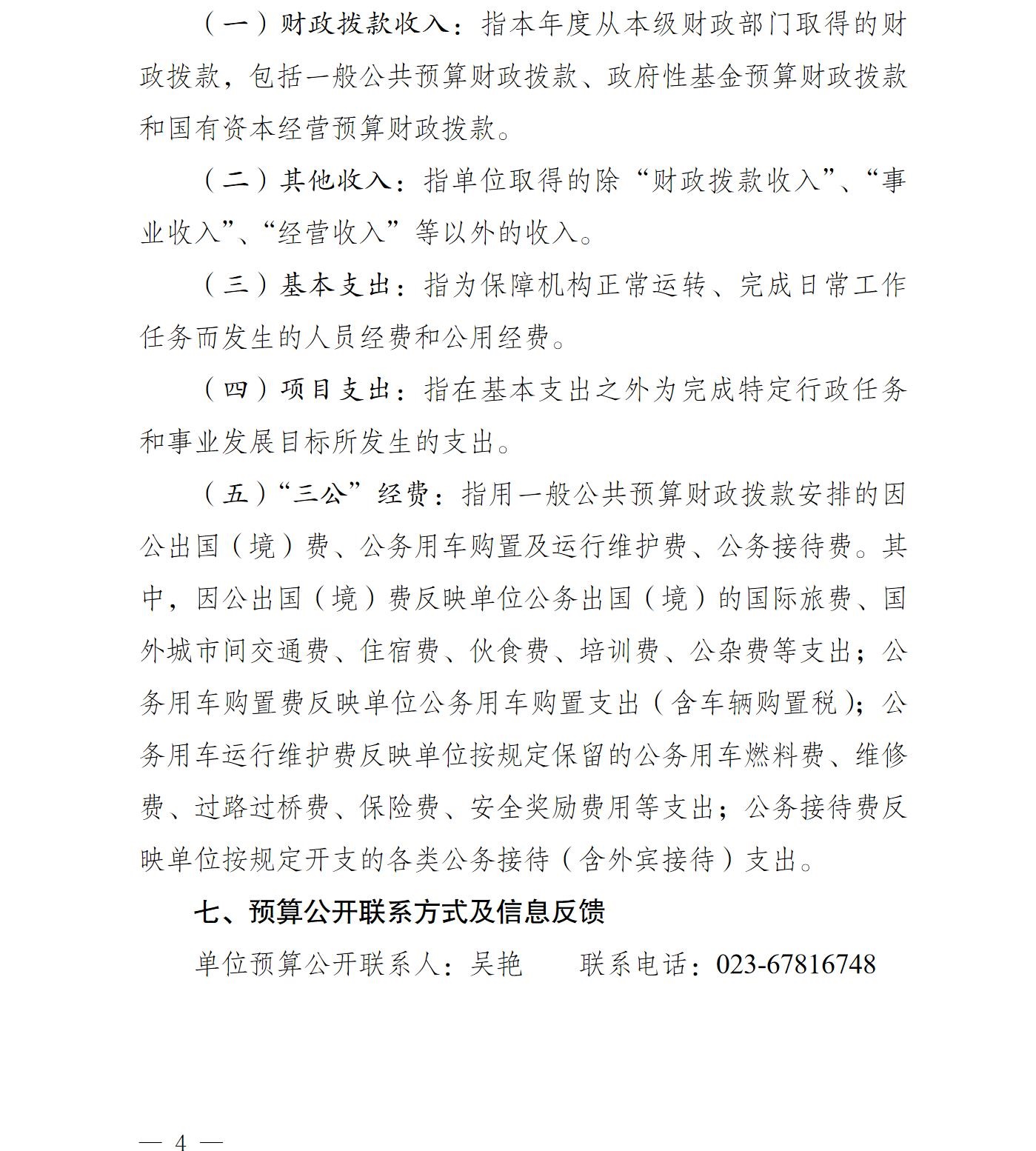 （一）财政拨款收入：指本年度从本级财政部门取得的财政拨款，包括一般公共预算财政拨款、政府性基金预算财政拨款和国有资本经营预算财政拨款。

（二）其他收入：指单位取得的除“财政拨款收入”、“事业收入”、“经营收入”等以外的收入。

（三）基本支出：指为保障机构正常运转、完成日常工作任务而发生的人员经费和公用经费。

（四）项目支出：指在基本支出之外为完成特定行政任务和事业发展目标所发生的支出。

（五）“三公”经费：指用一般公共预算财政拨款安排的因公出国（境）费、公务用车购置及运行维护费、公务接待费。其中，因公出国（境）费反映单位公务出国（境）的国际旅费、国外城市间交通费、住宿费、伙食费、培训费、公杂费等支出；公务用车购置费反映单位公务用车购置支出（含车辆购置税）；公务用车运行维护费反映单位按规定保留的公务用车燃料费、维修费、过路过桥费、保险费、安全奖励费用等支出；公务接待费反映单位按规定开支的各类公务接待（含外宾接待）支出。

七、预算公开联系方式及信息反馈

单位预算公开联系人：吴艳　　联系电话：023-67816748

— 4 —